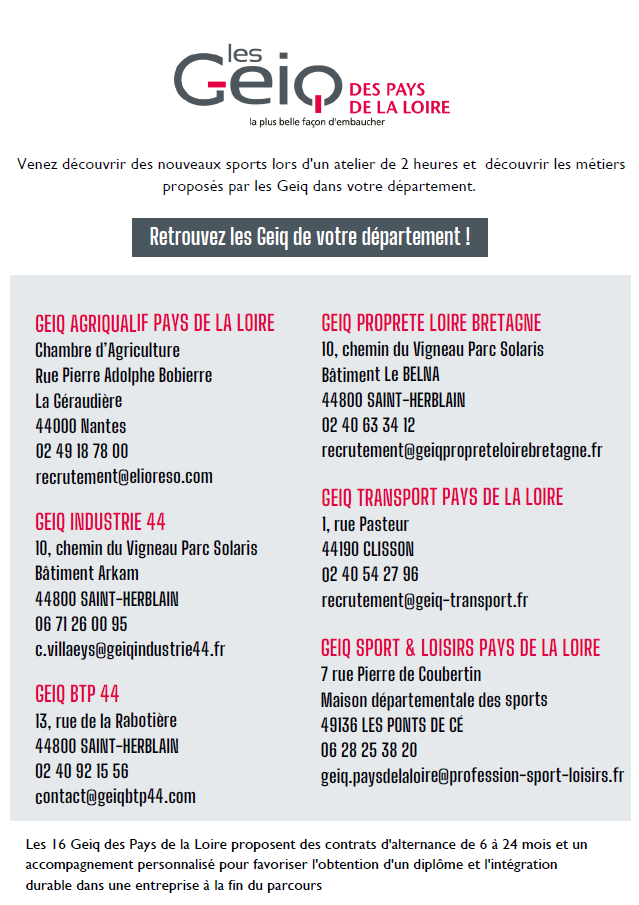 les Geiq DES PAYS DE LA LOIRE
la plus belle façon d'embaucher

Venez découvrir des nouveaux sports lors d'un atelier de 2 heures et découvrir les métiers proposés par les Geiq dans votre département.

Retrouvez les Geiq de votre département !

GEIQ AGRIQUALIF PAYS DE LA LOIRE
Chambre d'Agriculture
Rue Pierre Adolphe Bobierre
La Géraudière
44000 Nantes
02 49 18 78 00
recrutement@elioreso.com

GEIQ INDUSTRIE 44
10, chemin du Vigneau Parc Solaris
Bâtiment Arkam
44800 SAINT-HERBLAIN
06 71 26 00 95
c.villaeys@geiqindustrie44.fr

GEIQ BTP 44
13, rue de la Rabotière
44800 SAINT-HERBLAIN
02 40 92 15 56
contact@geiqbtp44.com

GEIQ PROPRETE LOIRE BRETAGNE
10, chemin du Vigneau Parc Solaris
Bâtiment Le BELNA
44800 SAINT-HERBLAIN
02 40 63 34 12
recrutement@geiqpropreteloirebretagne.fr

GEIQ TRANSPORT PAYS DE LA LOIRE
1, rue Pasteur
44190 CLISSON
02 40 54 27 96
recrutement@geiq-transport.fr

GEIQ SPORT & LOISIRS PAYS DE LA LOIRE
7 rue Pierre de Coubertin
Maison départementale des sports
49136 LES PONTS DE CÉ
06 28 25 38 20
geiq.paysdelaloire@profession-sport-loisirs.fr

Les 16 Geiq des Pays de la Loire proposent des contrats d'alternance de 6 à 24 mois et un accompagnement personnalisé pour favoriser l'obtention d'un diplôme et l'intégration durable dans une entreprise à la fin du parcours